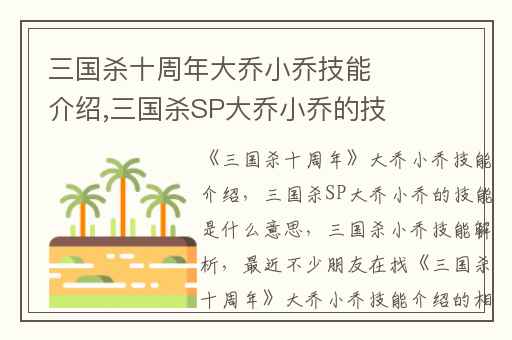 三国杀十周年大乔小乔技能介绍,三国杀SP大乔小乔的技

《三国杀十周年》大乔小乔技能介绍，三国杀SP大乔小乔的技能是什么意思，三国杀小乔技能解析，最近不少朋友在找《三国杀十周年》大乔小乔技能介绍的相